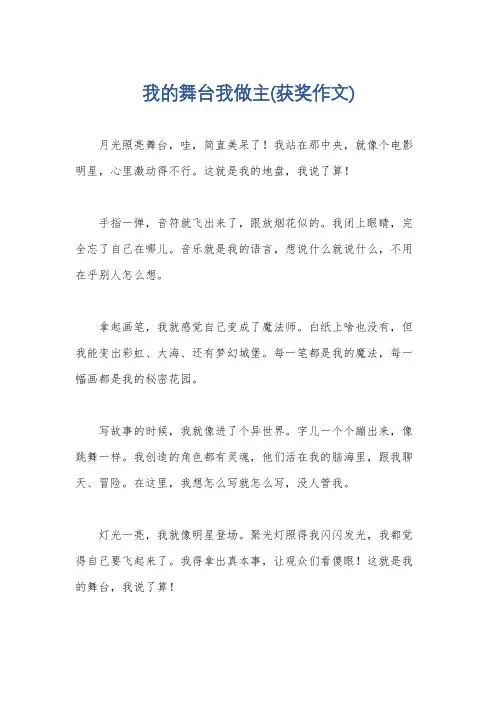 我的舞台我做主(获奖作文)

月光照亮舞台，哇，简直美呆了！我站在那中央，就像个电影明星，心里激动得不行。这就是我的地盘，我说了算！

手指一弹，音符就飞出来了，跟放烟花似的。我闭上眼睛，完全忘了自己在哪儿。音乐就是我的语言，想说什么就说什么，不用在乎别人怎么想。

拿起画笔，我就感觉自己变成了魔法师。白纸上啥也没有，但我能变出彩虹、大海、还有梦幻城堡。每一笔都是我的魔法，每一幅画都是我的秘密花园。

写故事的时候，我就像进了个异世界。字儿一个个蹦出来，像跳舞一样。我创造的角色都有灵魂，他们活在我的脑海里，跟我聊天、冒险。在这里，我想怎么写就怎么写，没人管我。

灯光一亮，我就像明星登场。聚光灯照得我闪闪发光，我都觉得自己要飞起来了。我得拿出真本事，让观众们看傻眼！这就是我的舞台，我说了算！